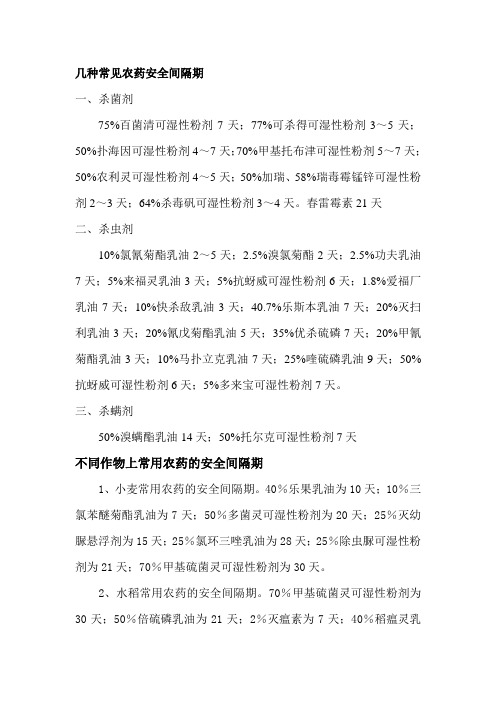 几种常见农药安全间隔期

一、杀菌剂

75%百菌清可湿性粉剂 7 天；77%可杀得可湿性粉剂 3～5 天；50%扑海因可湿性粉剂 4～7 天；70%甲基托布津可湿性粉剂 5～7 天；50%农利灵可湿性粉剂 4～5 天；50%加瑞、58%瑞毒霉锰锌可湿性粉剂 2～3 天；64%杀毒矾可湿性粉剂 3～4 天。春雷霉素 21 天

二、杀虫剂

10%氯氰菊酯乳油 2～5 天；2.5%溴氯菊酯 2 天；2.5%功夫乳油 7 天；5%来福灵乳油 3 天；5%抗蚜威可湿性粉剂 6 天；1.8%爱福厂乳油 7 天；10%快杀敌乳油 3 天；40.7%乐斯本乳油 7 天；20%灭扫利乳油 3 天；20%氰戊菊酯乳油 5 天；35%优杀硫磷 7 天；20%甲氰菊酯乳油 3 天；10%马扑立克乳油 7 天；25%喹硫磷乳油 9 天；50%抗蚜威可湿性粉剂 6 天；5%多来宝可湿性粉剂 7 天。

三、杀螨剂

50%溴螨酯乳油 14 天；50%托尔克可湿性粉剂 7 天

不同作物上常用农药的安全间隔期

1、小麦常用农药的安全间隔期。40%乐果乳油为 10 天；10%三氯苯醚菊酯乳油为 7 天；50%多菌灵可湿性粉剂为 20 天；25%灭幼脲悬浮剂为 15 天；25%氯环三唑乳油为 28 天；25%除虫脲可湿性粉剂为 21 天；70%甲基硫菌灵可湿性粉剂为 30 天。

2、水稻常用农药的安全间隔期。70%甲基硫菌灵可湿性粉剂为 30 天；50%倍硫磷乳油为 21 天；2%灭瘟素为 7 天；40%稻瘟灵乳